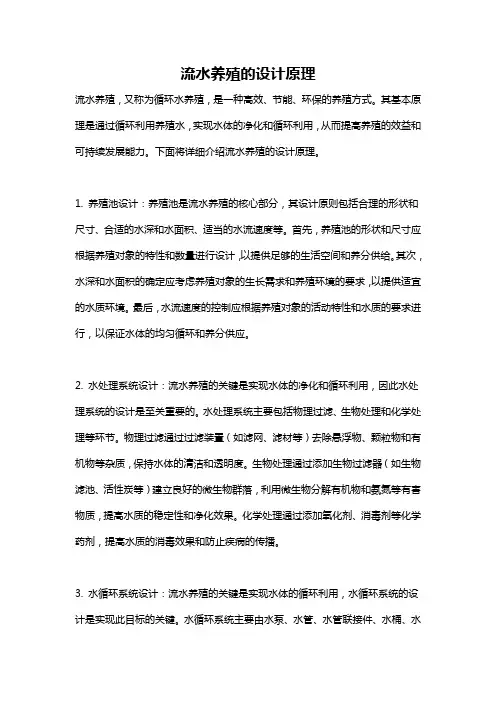 流水养殖的设计原理

流水养殖，又称为循环水养殖，是一种高效、节能、环保的养殖方式。其基本原理是通过循环利用养殖水，实现水体的净化和循环利用，从而提高养殖的效益和可持续发展能力。下面将详细介绍流水养殖的设计原理。

1. 养殖池设计：养殖池是流水养殖的核心部分，其设计原则包括合理的形状和尺寸、合适的水深和水面积、适当的水流速度等。首先，养殖池的形状和尺寸应根据养殖对象的特性和数量进行设计，以提供足够的生活空间和养分供给。其次，水深和水面积的确定应考虑养殖对象的生长需求和养殖环境的要求，以提供适宜的水质环境。最后，水流速度的控制应根据养殖对象的活动特性和水质的要求进行，以保证水体的均匀循环和养分供应。

2. 水处理系统设计：流水养殖的关键是实现水体的净化和循环利用，因此水处理系统的设计是至关重要的。水处理系统主要包括物理过滤、生物处理和化学处理等环节。物理过滤通过过滤装置（如滤网、滤材等）去除悬浮物、颗粒物和有机物等杂质，保持水体的清洁和透明度。生物处理通过添加生物过滤器（如生物滤池、活性炭等）建立良好的微生物群落，利用微生物分解有机物和氨氮等有害物质，提高水质的稳定性和净化效果。化学处理通过添加氧化剂、消毒剂等化学药剂，提高水质的消毒效果和防止疾病的传播。

3. 水循环系统设计：流水养殖的关键是实现水体的循环利用，水循环系统的设计是实现此目标的关键。水循环系统主要由水泵、水管、水管联接件、水桶、水